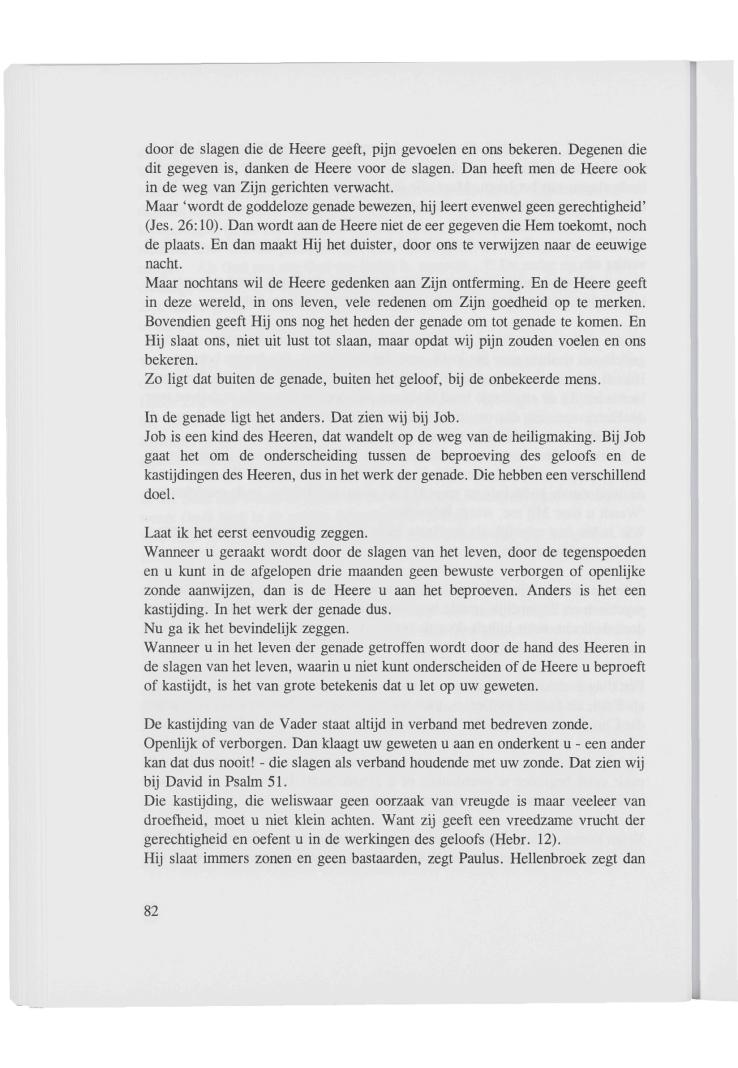 door de slagen die de Heere geeft, pijn gevoelen en ons bekeren. Degenen die dit gegeven is, danken de Heere voor de slagen. Dan heeft men de Heere ook in de weg van Zijn gerichten verwacht.
Maar 'wordt de goddeloze genade bewezen, hij leert evenwel geen gerechtigheid' (Jes. 26:10). Dan wordt aan de Heere niet de eer gegeven die Hem toekomt, noch de plaats. En dan maakt Hij het duister, door ons te verwijzen naar de eeuwige nacht.
Maar nochtans wil de Heere gedenken aan Zijn ontferming. En de Heere geeft in deze wereld, in ons leven, vele redenen om Zijn goedheid op te merken. Bovendien geeft Hij ons nog het heden der genade om tot genade te komen. En Hij slaat ons, niet uit lust tot slaan, maar opdat wij pijn zouden voelen en ons bekeren.
Zo ligt dat buiten de genade, buiten het geloof, bij de onbekeerde mens.

In de genade ligt het anders. Dat zien wij bij Job.
Job is een kind des Heeren, dat wandelt op de weg van de heiligmaking. Bij Job gaat het om de onderscheiding tussen de beproeving des geloofs en de kastijdingen des Heeren, dus in het werk der genade. Die hebben een verschillend doel.

Laat ik het eerst eenvoudig zeggen.
Wanneer u geraakt wordt door de slagen van het leven, door de tegenspoeden en u kunt in de afgelopen drie maanden geen bewuste verborgen of openlijke zonde aanwijzen, dan is de Heere u aan het beproeven. Anders is het een kastijding. In het werk der genade dus.
Nu ga ik het bevindelijk zeggen.
Wanneer u in het leven der genade getroffen wordt door de hand des Heeren in de slagen van het leven, waarin u niet kunt onderscheiden of de Heere u beproeft of kastijdt, is het van grote betekenis dat u let op uw geweten.

De kastijding van de Vader staat altijd in verband met bedreven zonde.
Openlijk of verborgen. Dan klaagt uw geweten u aan en onderkent u - een ander kan dat dus nooit! - die slagen als verband houdende met uw zonde. Dat zien wij bij David in Psalm 51.
Die kastijding, die weliswaar geen oorzaak van vreugde is maar veeleer van droefheid, moet u niet klein achten. Want zij geeft een vreedzame vrucht der gerechtigheid en oefent u in de werkingen des geloofs (Hebr. 12).
Hij slaat immers zonen en geen bastaarden, zegt Paulus. Hellenbroek zegt dan

82